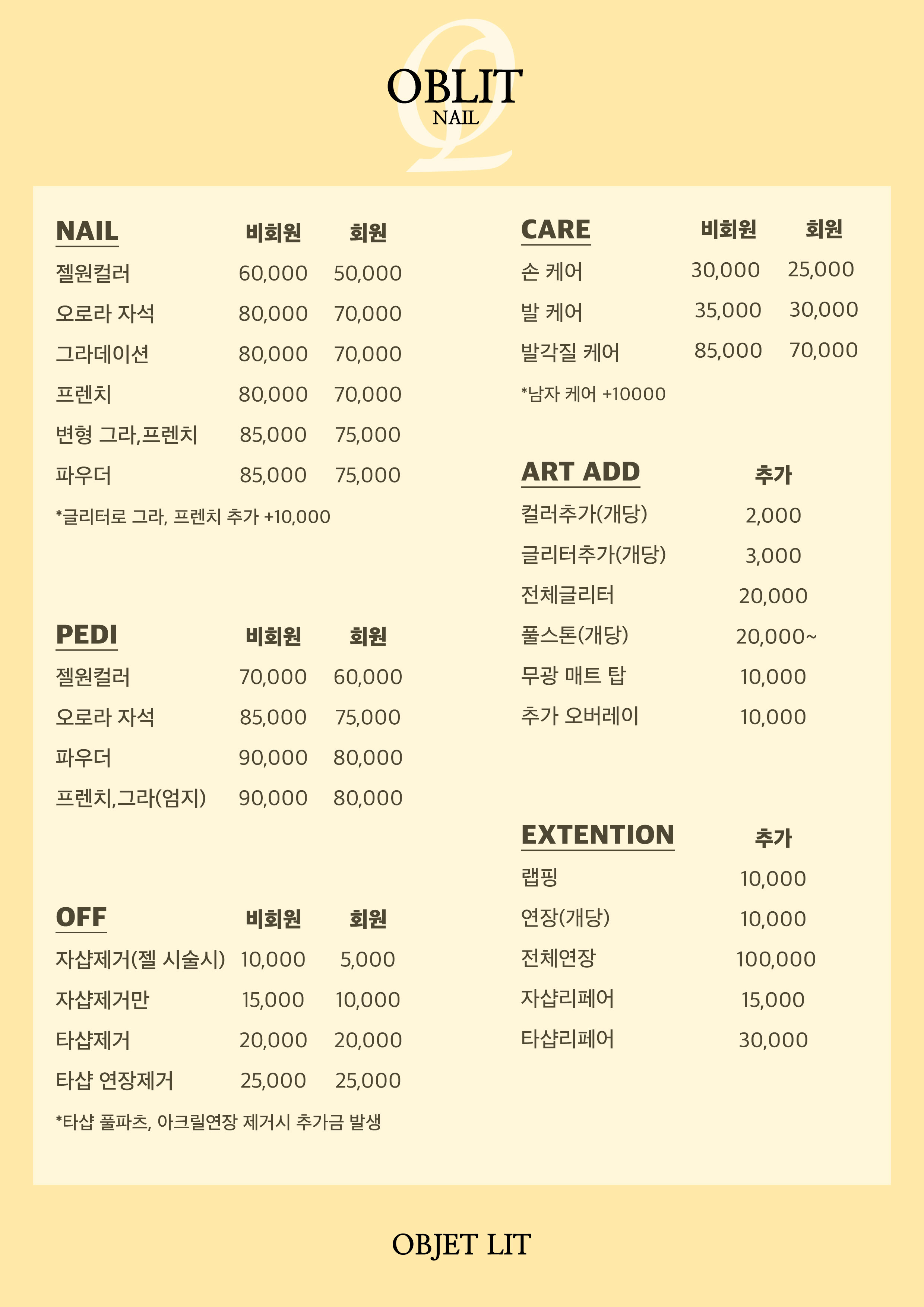 OBLIT
NAIL

| NAIL | 비회원 | 회원 |
|---|---|---|
| 젤원컬러 | 60,000 | 50,000 |
| 오로라 자석 | 80,000 | 70,000 |
| 그라데이션 | 80,000 | 70,000 |
| 프렌치 | 80,000 | 70,000 |
| 변형 그라,프렌치 | 85,000 | 75,000 |
| 파우더 | 85,000 | 75,000 |

*글리터로 그라, 프렌치 추가 +10,000

| PEDI | 비회원 | 회원 |
|---|---|---|
| 젤원컬러 | 70,000 | 60,000 |
| 오로라 자석 | 85,000 | 75,000 |
| 파우더 | 90,000 | 80,000 |
| 프렌치,그라(엄지) | 90,000 | 80,000 |

| OFF | 비회원 | 회원 |
|---|---|---|
| 자샵제거(젤 시술시) | 10,000 | 5,000 |
| 자샵제거만 | 15,000 | 10,000 |
| 타샵제거 | 20,000 | 20,000 |
| 타샵 연장제거 | 25,000 | 25,000 |

*타샵 풀파츠, 아크릴연장 제거시 추가금 발생

| CARE | 비회원 | 회원 |
|---|---|---|
| 손 케어 | 30,000 | 25,000 |
| 발 케어 | 35,000 | 30,000 |
| 발각질 케어 | 85,000 | 70,000 |

*남자 케어 +10000

| ART ADD | 추가 |
|---|---|
| 컬러추가(개당) | 2,000 |
| 글리터추가(개당) | 3,000 |
| 전체글리터 | 20,000 |
| 풀스톤(개당) | 20,000~ |
| 무광 매트 탑 | 10,000 |
| 추가 오버레이 | 10,000 |

| EXTENTION | 추가 |
|---|---|
| 랩핑 | 10,000 |
| 연장(개당) | 10,000 |
| 전체연장 | 100,000 |
| 자샵리페어 | 15,000 |
| 타샵리페어 | 30,000 |

OBJET LIT